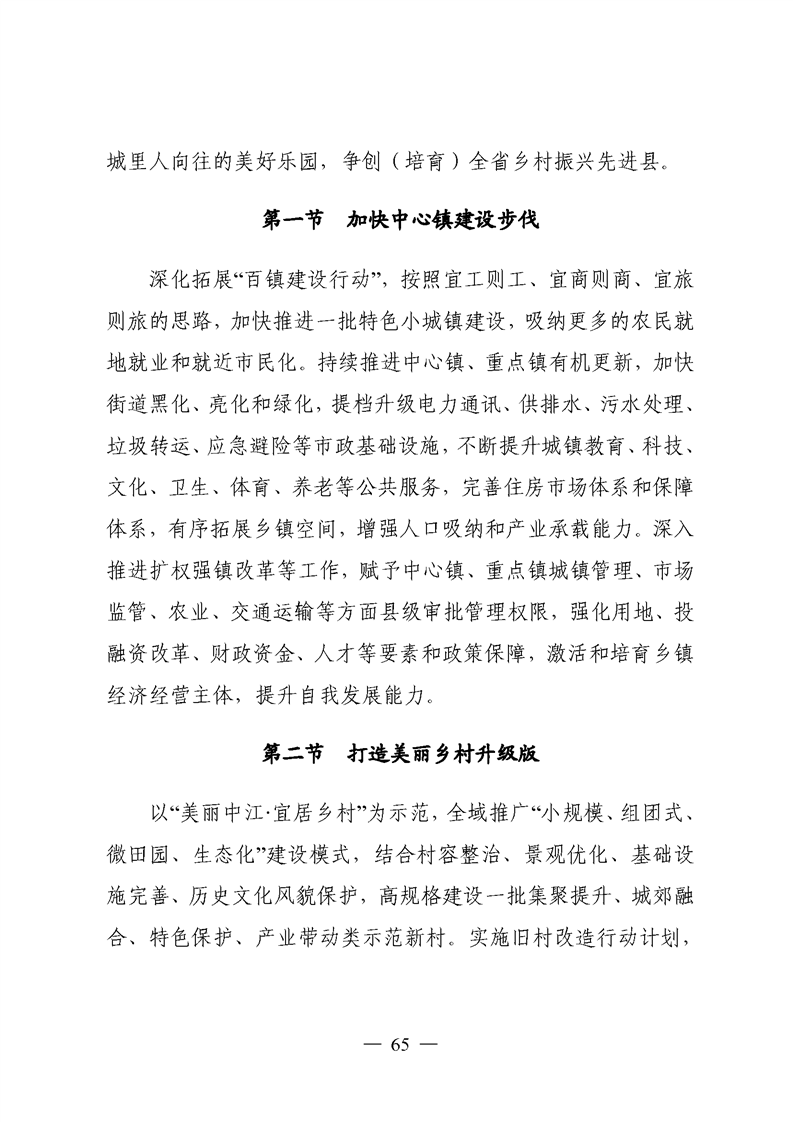 城里人向往的美好乐园，争创（培育）全省乡村振兴先进县。

第一节　加快中心镇建设步伐

深化拓展“百镇建设行动”，按照宜工则工、宜商则商、宜旅则旅的思路，加快推进一批特色小城镇建设，吸纳更多的农民就地就业和就近市民化。持续推进中心镇、重点镇有机更新，加快街道黑化、亮化和绿化，提档升级电力通讯、供排水、污水处理、垃圾转运、应急避险等市政基础设施，不断提升城镇教育、科技、文化、卫生、体育、养老等公共服务，完善住房市场体系和保障体系，有序拓展乡镇空间，增强人口吸纳和产业承载能力。深入推进扩权强镇改革等工作，赋予中心镇、重点镇城镇管理、市场监管、农业、交通运输等方面县级审批管理权限，强化用地、投融资改革、财政资金、人才等要素和政策保障，激活和培育乡镇经济经营主体，提升自我发展能力。

第二节　打造美丽乡村升级版

以“美丽中江·宜居乡村”为示范，全域推广“小规模、组团式、微田园、生态化”建设模式，结合村容整治、景观优化、基础设施完善、历史文化风貌保护，高规格建设一批集聚提升、城郊融合、特色保护、产业带动类示范新村。实施旧村改造行动计划，

— 65 —